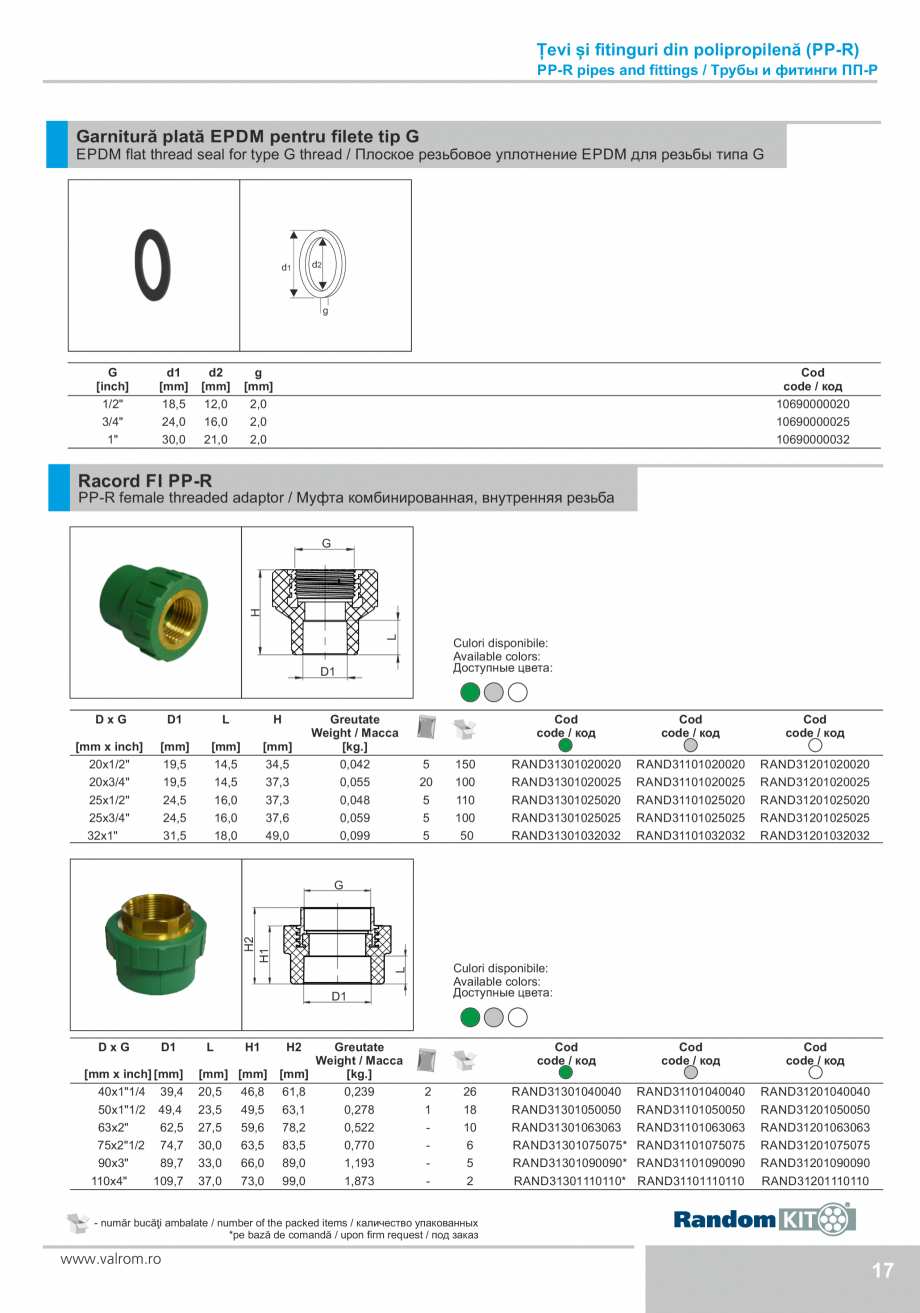 Țevi și fitinguri din polipropilenă (PP-R)
PP-R pipes and fittings / Трубы и фитинги ПП-Р

Garnitură plată EPDM pentru filete tip G
EPDM flat thread seal for type G thread / Плоское резьбовое уплотнение EPDM для резьбы типа G

d1 d2 g

| G [inch] | d1 [mm] | d2 [mm] | g [mm] | Cod code / код |
|---|---|---|---|---|
| 1/2" | 18,5 | 12,0 | 2,0 | 10690000020 |
| 3/4" | 24,0 | 16,0 | 2,0 | 10690000025 |
| 1" | 30,0 | 21,0 | 2,0 | 10690000032 |

Racord FI PP-R
PP-R female threaded adaptor / Муфта комбинированная, внутренняя резьба

G H L D1

Culori disponibile:
Available colors:
Доступные цвета:

| D x G [mm x inch] | D1 [mm] | L [mm] | H [mm] | Greutate Weight / Масса [kg.] | | | Cod code / код | Cod code / код | Cod code / код |
|---|---|---|---|---|---|---|---|---|---|
| 20x1/2" | 19,5 | 14,5 | 34,5 | 0,042 | 5 | 150 | RAND31301020020 | RAND31101020020 | RAND31201020020 |
| 20x3/4" | 19,5 | 14,5 | 37,3 | 0,055 | 20 | 100 | RAND31301020025 | RAND31101020025 | RAND31201020025 |
| 25x1/2" | 24,5 | 16,0 | 37,3 | 0,048 | 5 | 110 | RAND31301025020 | RAND31101025020 | RAND31201025020 |
| 25x3/4" | 24,5 | 16,0 | 37,6 | 0,059 | 5 | 100 | RAND31301025025 | RAND31101025025 | RAND31201025025 |
| 32x1" | 31,5 | 18,0 | 49,0 | 0,099 | 5 | 50 | RAND31301032032 | RAND31101032032 | RAND31201032032 |

G H2 H1 L D1

Culori disponibile:
Available colors:
Доступные цвета:

| D x G [mm x inch] | D1 [mm] | L [mm] | H1 [mm] | H2 [mm] | Greutate Weight / Масса [kg.] | | | Cod code / код | Cod code / код | Cod code / код |
|---|---|---|---|---|---|---|---|---|---|---|
| 40x1"1/4 | 39,4 | 20,5 | 46,8 | 61,8 | 0,239 | 2 | 26 | RAND31301040040 | RAND31101040040 | RAND31201040040 |
| 50x1"1/2 | 49,4 | 23,5 | 49,5 | 63,1 | 0,278 | 1 | 18 | RAND31301050050 | RAND31101050050 | RAND31201050050 |
| 63x2" | 62,5 | 27,5 | 59,6 | 78,2 | 0,522 | - | 10 | RAND31301063063 | RAND31101063063 | RAND31201063063 |
| 75x2"1/2 | 74,7 | 30,0 | 63,5 | 83,5 | 0,770 | - | 6 | RAND31301075075* | RAND31101075075 | RAND31201075075 |
| 90x3" | 89,7 | 33,0 | 66,0 | 89,0 | 1,193 | - | 5 | RAND31301090090* | RAND31101090090 | RAND31201090090 |
| 110x4" | 109,7 | 37,0 | 73,0 | 99,0 | 1,873 | - | 2 | RAND31301110110* | RAND31101110110 | RAND31201110110 |

- număr bucăți ambalate / number of the packed items / количество упакованных
*pe bază de comandă / upon firm request / под заказ

Random KIT

www.valrom.ro

17